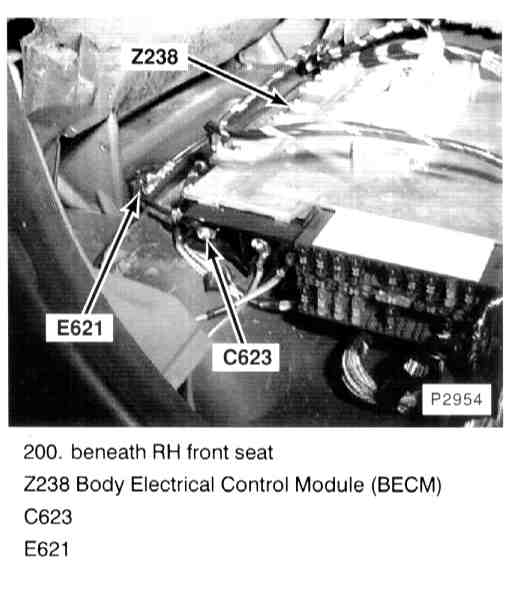 Z238

E621

C623

P2954

200. beneath RH front seat

Z238 Body Electrical Control Module (BECM)

C623

E621